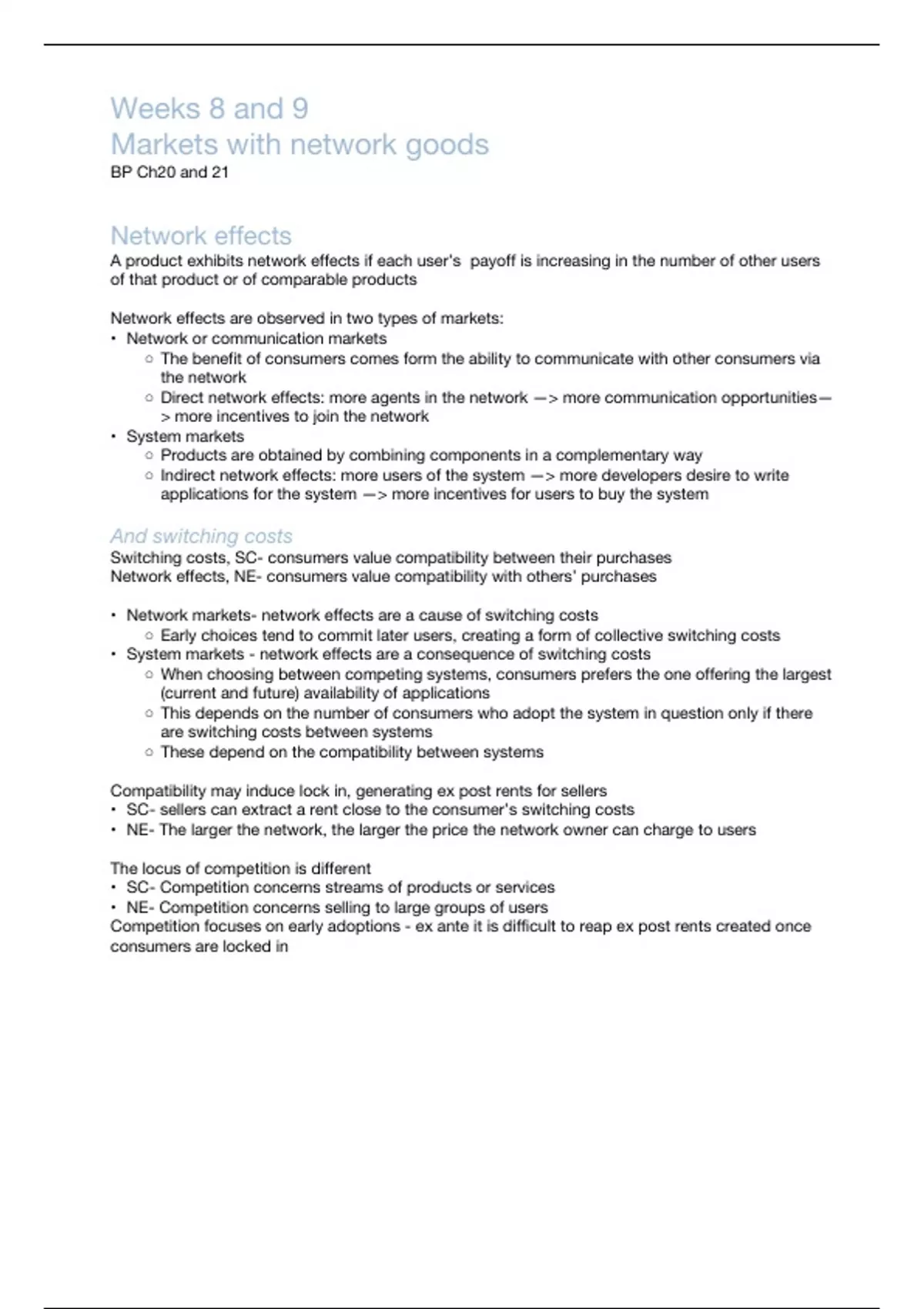 Weeks 8 and 9
Markets with network goods
BP Ch20 and 21

Network effects
A product exhibits network effects if each user's payoff is increasing in the number of other users of that product or of comparable products

Network effects are observed in two types of markets:
• Network or communication markets
    ○ The benefit of consumers comes form the ability to communicate with other consumers via the network
    ○ Direct network effects: more agents in the network —> more communication opportunities—> more incentives to join the network
• System markets
    ○ Products are obtained by combining components in a complementary way
    ○ Indirect network effects: more users of the system —> more developers desire to write applications for the system —> more incentives for users to buy the system

And switching costs
Switching costs, SC- consumers value compatibility between their purchases
Network effects, NE- consumers value compatibility with others' purchases

• Network markets- network effects are a cause of switching costs
    ○ Early choices tend to commit later users, creating a form of collective switching costs
• System markets - network effects are a consequence of switching costs
    ○ When choosing between competing systems, consumers prefers the one offering the largest (current and future) availability of applications
    ○ This depends on the number of consumers who adopt the system in question only if there are switching costs between systems
    ○ These depend on the compatibility between systems

Compatibility may induce lock in, generating ex post rents for sellers
• SC- sellers can extract a rent close to the consumer's switching costs
• NE- The larger the network, the larger the price the network owner can charge to users

The locus of competition is different
• SC- Competition concerns streams of products or services
• NE- Competition concerns selling to large groups of users
Competition focuses on early adoptions - ex ante it is difficult to reap ex post rents created once consumers are locked in